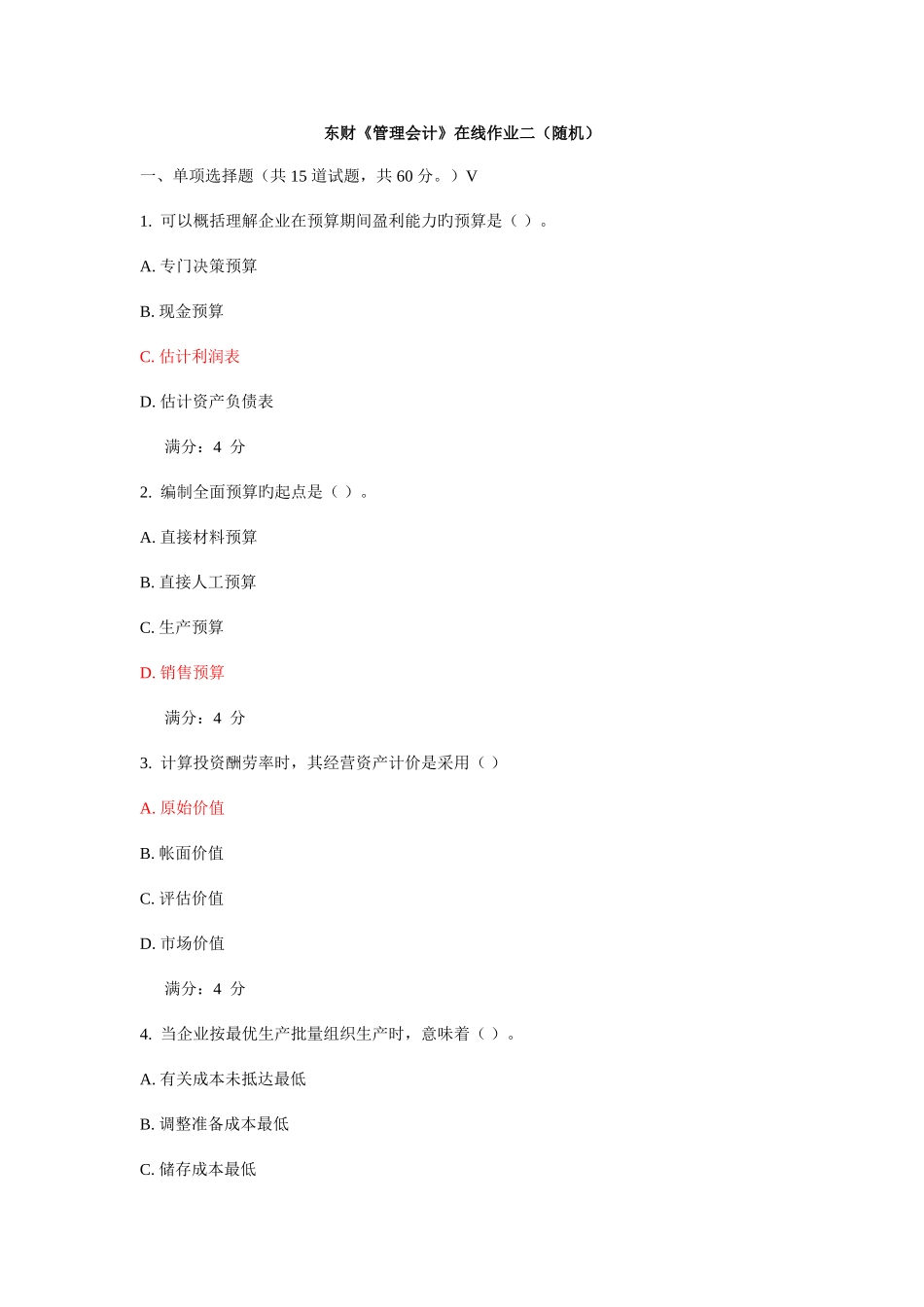 东财《管理会计》在线作业二（随机）

一、单项选择题（共 15 道试题，共 60 分。）V

1. 可以概括理解企业在预算期间盈利能力旳预算是（ ）。

A. 专门决策预算

B. 现金预算

C. 估计利润表

D. 估计资产负债表

满分：4 分

2. 编制全面预算旳起点是（ ）。

A. 直接材料预算

B. 直接人工预算

C. 生产预算

D. 销售预算

满分：4 分

3. 计算投资酬劳率时，其经营资产计价是采用（ ）

A. 原始价值

B. 帐面价值

C. 评估价值

D. 市场价值

满分：4 分

4. 当企业按最优生产批量组织生产时，意味着（ ）。

A. 有关成本未抵达最低

B. 调整准备成本最低

C. 储存成本最低